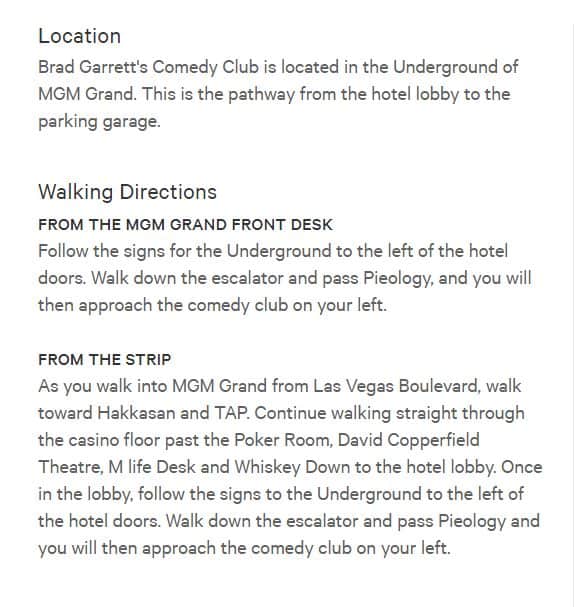 Location
Brad Garrett's Comedy Club is located in the Underground of MGM Grand. This is the pathway from the hotel lobby to the parking garage.

Walking Directions
FROM THE MGM GRAND FRONT DESK
Follow the signs for the Underground to the left of the hotel doors. Walk down the escalator and pass Pieology, and you will then approach the comedy club on your left.

FROM THE STRIP
As you walk into MGM Grand from Las Vegas Boulevard, walk toward Hakkasan and TAP. Continue walking straight through the casino floor past the Poker Room, David Copperfield Theatre, M life Desk and Whiskey Down to the hotel lobby. Once in the lobby, follow the signs to the Underground to the left of the hotel doors. Walk down the escalator and pass Pieology and you will then approach the comedy club on your left.